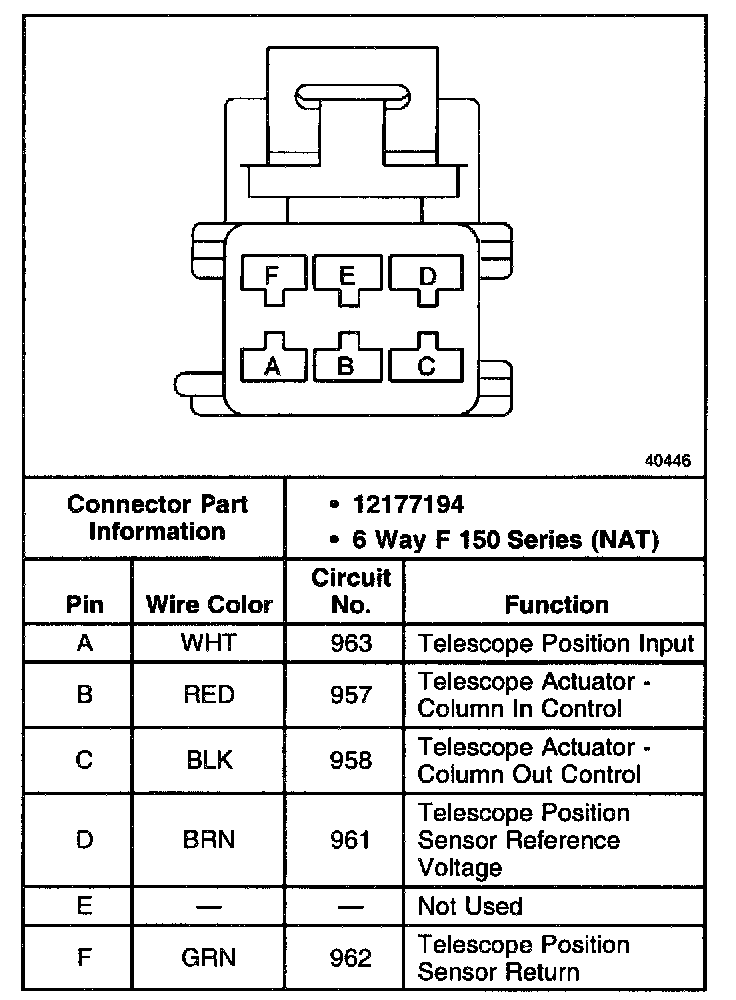 F E D
A B C

40446

Connector Part Information
• 12177194
• 6 Way F 150 Series (NAT)

| Pin | Wire Color | Circuit No. | Function |
|---|---|---|---|
| A | WHT | 963 | Telescope Position Input |
| B | RED | 957 | Telescope Actuator - Column In Control |
| C | BLK | 958 | Telescope Actuator - Column Out Control |
| D | BRN | 961 | Telescope Position Sensor Reference Voltage |
| E | — | — | Not Used |
| F | GRN | 962 | Telescope Position Sensor Return |